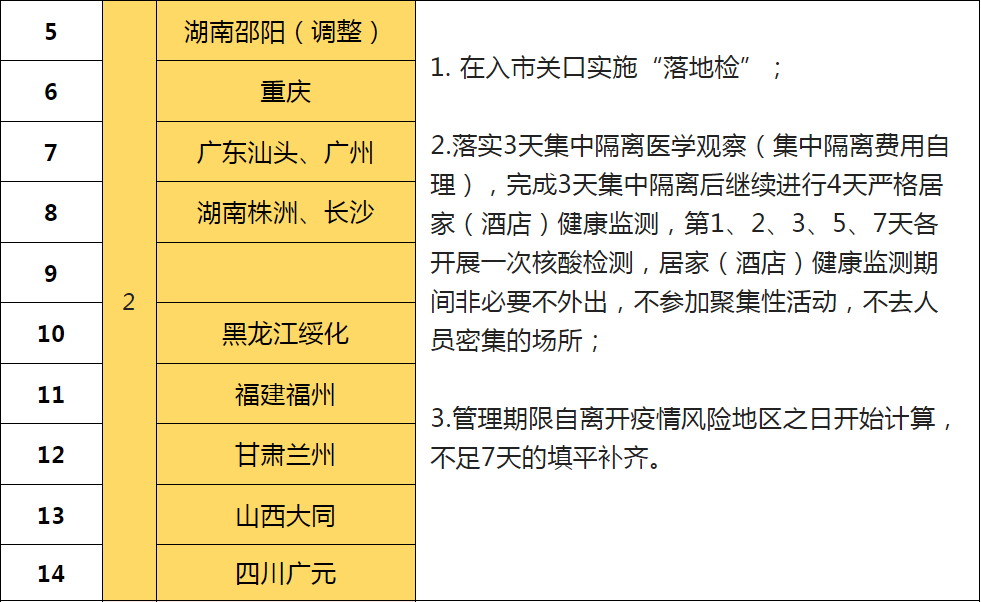 | 5 | 2 | 湖南邵阳（调整） | 1. 在入市关口实施“落地检”；<br><br>2.落实3天集中隔离医学观察（集中隔离费用自理），完成3天集中隔离后继续进行4天严格居家（酒店）健康监测，第1、2、3、5、7天各开展一次核酸检测，居家（酒店）健康监测期间非必要不外出，不参加聚集性活动，不去人员密集的场所；<br><br>3.管理期限自离开疫情风险地区之日开始计算，不足7天的填平补齐。 |
|---|---|---|---|
| 6 | | 重庆 | |
| 7 | | 广东汕头、广州 | |
| 8 | | 湖南株洲、长沙 | |
| 9 | | | |
| 10 | | 黑龙江绥化 | |
| 11 | | 福建福州 | |
| 12 | | 甘肃兰州 | |
| 13 | | 山西大同 | |
| 14 | | 四川广元 | |